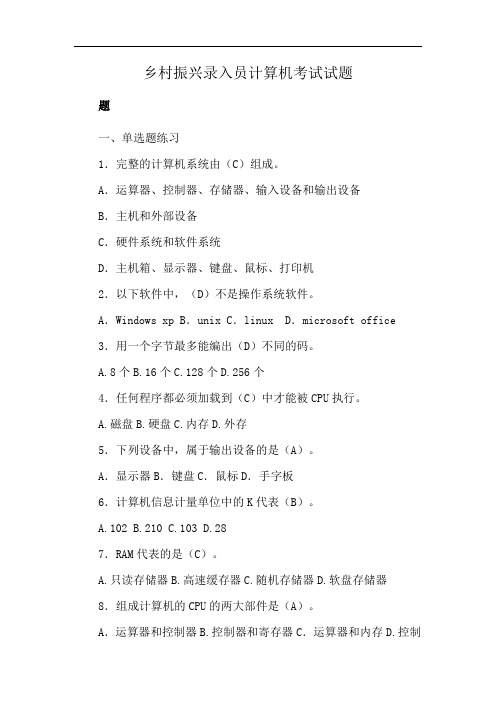 乡村振兴录入员计算机考试试题

题

一、单选题练习

1．完整的计算机系统由（C）组成。

A．运算器、控制器、存储器、输入设备和输出设备

B．主机和外部设备

C．硬件系统和软件系统

D．主机箱、显示器、键盘、鼠标、打印机

2．以下软件中，（D）不是操作系统软件。

A．Windows xp B．unix C．linux D．microsoft office

3．用一个字节最多能编出（D）不同的码。

A.8 个 B.16 个 C.128 个 D.256 个

4．任何程序都必须加载到（C）中才能被 CPU 执行。

A.磁盘 B.硬盘 C.内存 D.外存

5．下列设备中，属于输出设备的是（A）。

A．显示器 B．键盘 C．鼠标 D．手字板

6．计算机信息计量单位中的 K 代表（B）。

A.102 B.210 C.103 D.28

7．RAM 代表的是（C）。

A.只读存储器 B.高速缓存器 C.随机存储器 D.软盘存储器

8．组成计算机的 CPU 的两大部件是（A）。

A．运算器和控制器 B.控制器和寄存器 C．运算器和内存 D.控制